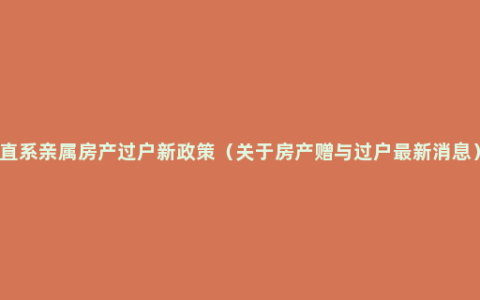 直系亲属房产过户新政策（关于房产赠与过户最新消息）